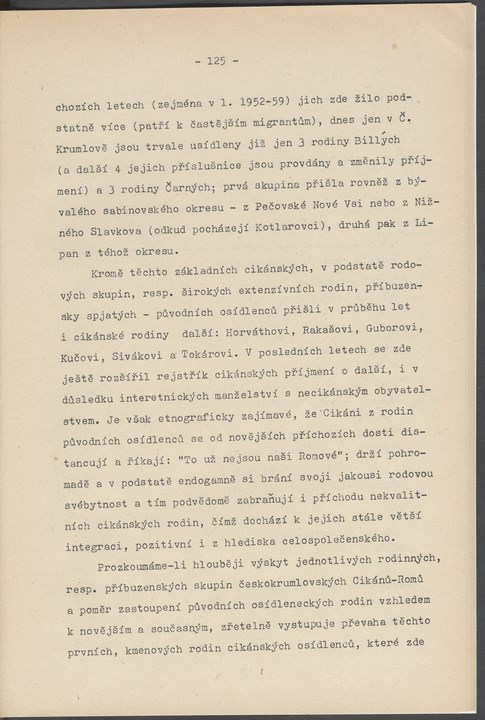 - 125 -

chozích letech (zejména v l. 1952-59) jich zde žilo podstatně více (patří k častějším migrantům), dnes jen v Č. Krumlově jsou trvale usídleny již jen 3 rodiny Billých (a další 4 jejich příslušnice jsou provdány a změnily příjmení) a 3 rodiny Čarných; prvá skupina přišla rovněž z bývalého sabinovského okresu - z Pečovské Nové Vsi nebo z Nižného Slavkova (odkud pocházejí Kotlarovci), druhá pak z Lipan z téhož okresu.

Kromě těchto základních cikánských, v podstatě rodových skupin, resp. širokých extenzívních rodin, příbuzensky spjatých - původních osídlenců přišli v průběhu let i cikánské rodiny další: Horváthovi, Rakašovi, Guborovi, Kučovi, Sivákovi a Tokárovi. V posledních letech se zde ještě rozšířil rejstřík cikánských příjmení o další, i v důsledku interetnických manželství s necikánským obyvatelstvem. Je však etnograficky zajímavé, že Cikáni z rodin původních osídlenců se od novějších příchozích dosti distancují a říkají: "To už nejsou naši Romové"; drží pohromadě a v podstatě endogamně si brání svoji jakousi rodovou svébytnost a tím podvědomě zabraňují i příchodu nekvalitních cikánských rodin, čímž dochází k jejich stále větší integraci, pozitivní i z hlediska celospolečenského.

Prozkoumáme-li hlouběji výskyt jednotlivých rodinných, resp. příbuzenských skupin českokrumlovských Cikánů-Romů a poměr zastoupení původních osídleneckých rodin vzhledem k novějším a současným, zřetelně vystupuje převaha těchto prvních, kmenových rodin cikánských osídlenců, které zde